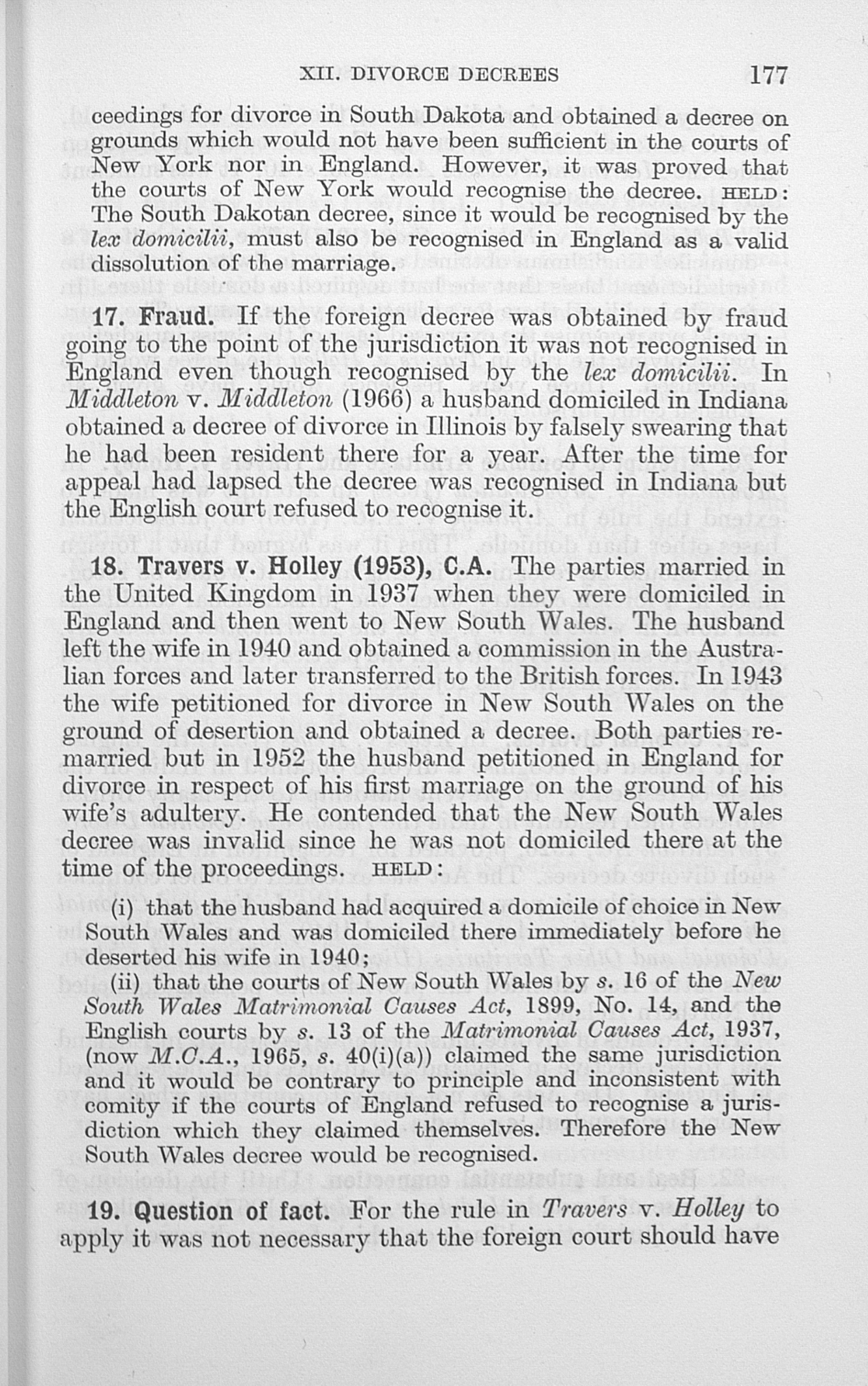 XII. DIVORCE DECREES 177

ceedings for divorce in South Dakota and obtained a decree on grounds which would not have been sufficient in the courts of New York nor in England. However, it was proved that the courts of New York would recognise the decree. HELD: The South Dakotan decree, since it would be recognised by the lex domicilii, must also be recognised in England as a valid dissolution of the marriage.

17. Fraud. If the foreign decree was obtained by fraud going to the point of the jurisdiction it was not recognised in England even though recognised by the lex domicilii. In Middleton v. Middleton (1966) a husband domiciled in Indiana obtained a decree of divorce in Illinois by falsely swearing that he had been resident there for a year. After the time for appeal had lapsed the decree was recognised in Indiana but the English court refused to recognise it.

18. Travers v. Holley (1953), C.A. The parties married in the United Kingdom in 1937 when they were domiciled in England and then went to New South Wales. The husband left the wife in 1940 and obtained a commission in the Australian forces and later transferred to the British forces. In 1943 the wife petitioned for divorce in New South Wales on the ground of desertion and obtained a decree. Both parties remarried but in 1952 the husband petitioned in England for divorce in respect of his first marriage on the ground of his wife's adultery. He contended that the New South Wales decree was invalid since he was not domiciled there at the time of the proceedings. HELD:

(i) that the husband had acquired a domicile of choice in New South Wales and was domiciled there immediately before he deserted his wife in 1940;

(ii) that the courts of New South Wales by s. 16 of the New South Wales Matrimonial Causes Act, 1899, No. 14, and the English courts by s. 13 of the Matrimonial Causes Act, 1937, (now M.C.A., 1965, s. 40(i)(a)) claimed the same jurisdiction and it would be contrary to principle and inconsistent with comity if the courts of England refused to recognise a jurisdiction which they claimed themselves. Therefore the New South Wales decree would be recognised.

19. Question of fact. For the rule in Travers v. Holley to apply it was not necessary that the foreign court should have